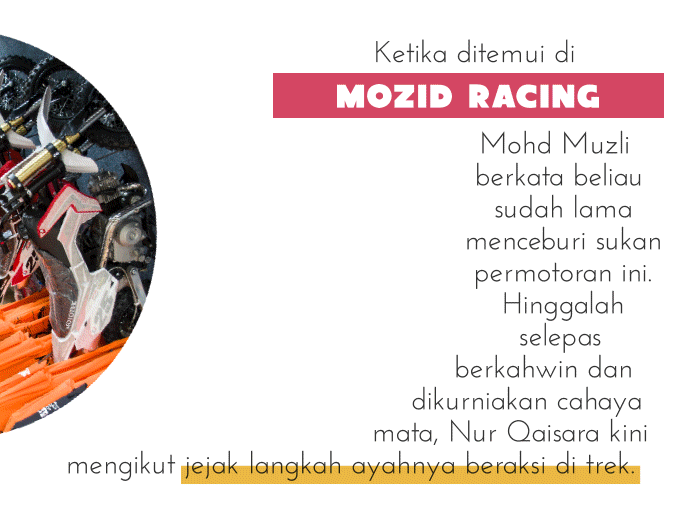 Ketika ditemui di

MOZID RACING

Mohd Muzli berkata beliau sudah lama menceburi sukan permotoran ini. Hinggalah selepas berkahwin dan dikurniakan cahaya mata, Nur Qaisara kini mengikut jejak langkah ayahnya beraksi di trek.